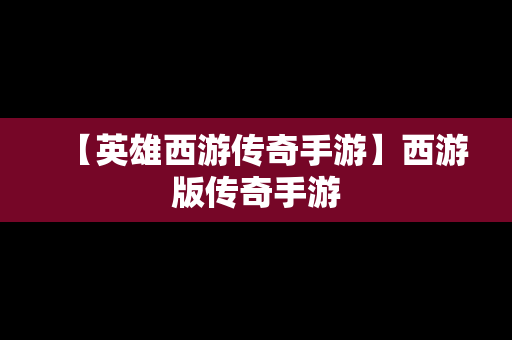 【英雄西游传奇手游】西游版传奇手游